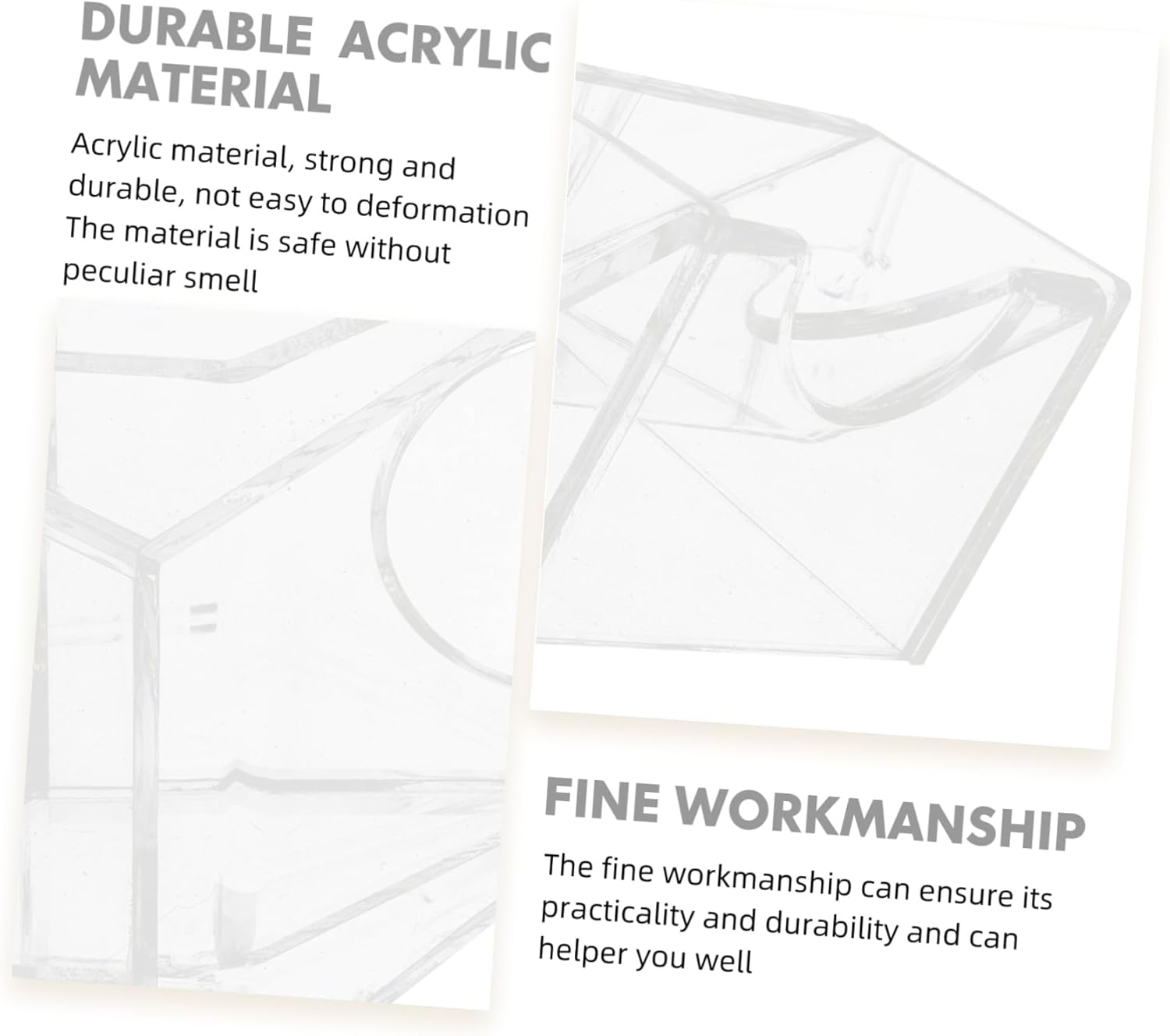 DURABLE ACRYLIC MATERIAL

Acrylic material, strong and durable, not easy to deformation The material is safe without peculiar smell

FINE WORKMANSHIP

The fine workmanship can ensure its practicality and durability and can helper you well